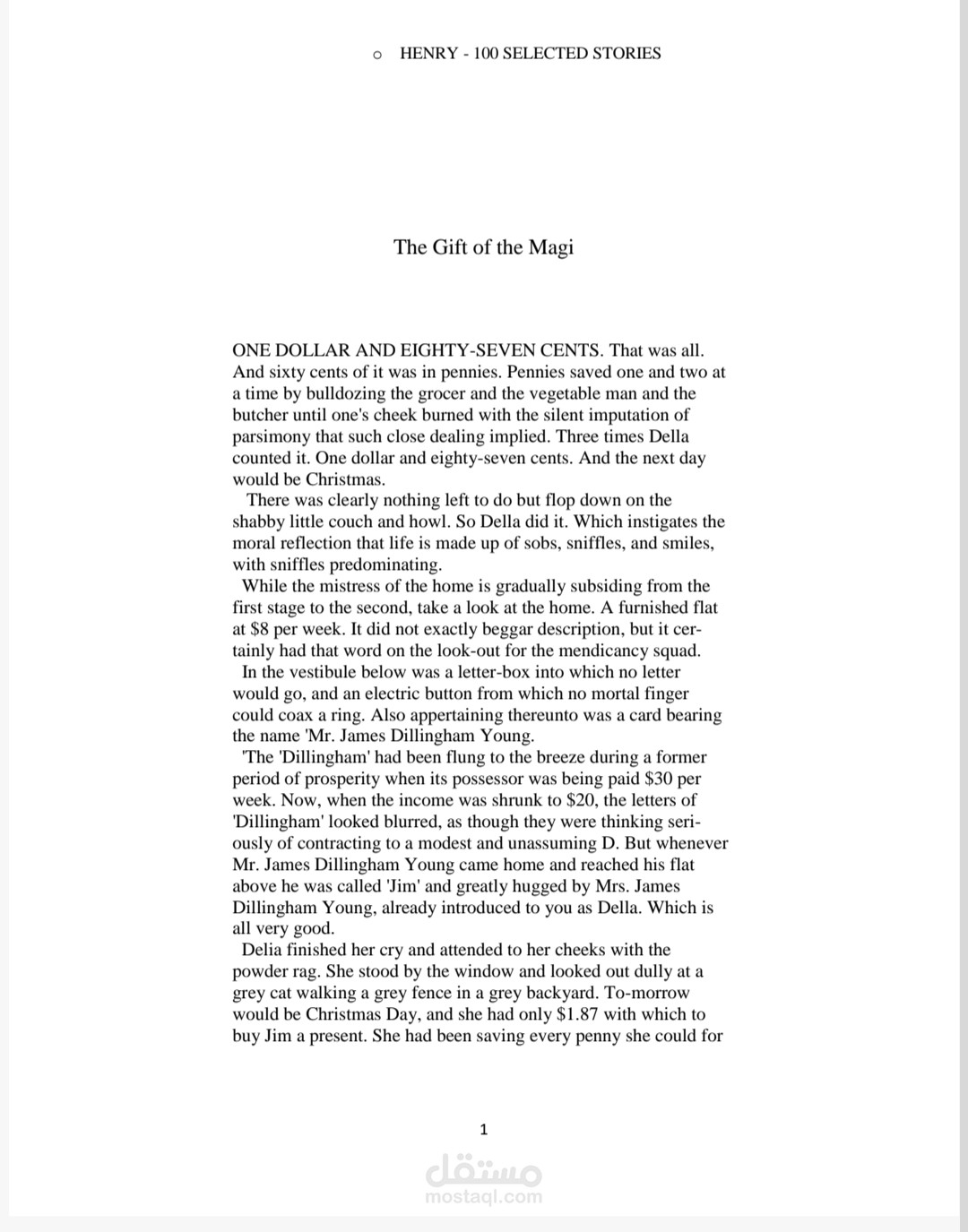 o HENRY - 100 SELECTED STORIES

The Gift of the Magi

ONE DOLLAR AND EIGHTY-SEVEN CENTS. That was all. And sixty cents of it was in pennies. Pennies saved one and two at a time by bulldozing the grocer and the vegetable man and the butcher until one's cheek burned with the silent imputation of parsimony that such close dealing implied. Three times Della counted it. One dollar and eighty-seven cents. And the next day would be Christmas.

There was clearly nothing left to do but flop down on the shabby little couch and howl. So Della did it. Which instigates the moral reflection that life is made up of sobs, sniffles, and smiles, with sniffles predominating.

While the mistress of the home is gradually subsiding from the first stage to the second, take a look at the home. A furnished flat at $8 per week. It did not exactly beggar description, but it certainly had that word on the look-out for the mendicancy squad.

In the vestibule below was a letter-box into which no letter would go, and an electric button from which no mortal finger could coax a ring. Also appertaining thereunto was a card bearing the name 'Mr. James Dillingham Young.

'The 'Dillingham' had been flung to the breeze during a former period of prosperity when its possessor was being paid $30 per week. Now, when the income was shrunk to $20, the letters of 'Dillingham' looked blurred, as though they were thinking seriously of contracting to a modest and unassuming D. But whenever Mr. James Dillingham Young came home and reached his flat above he was called 'Jim' and greatly hugged by Mrs. James Dillingham Young, already introduced to you as Della. Which is all very good.

Delia finished her cry and attended to her cheeks with the powder rag. She stood by the window and looked out dully at a grey cat walking a grey fence in a grey backyard. To-morrow would be Christmas Day, and she had only $1.87 with which to buy Jim a present. She had been saving every penny she could for

1

مستقل
mostaql.com